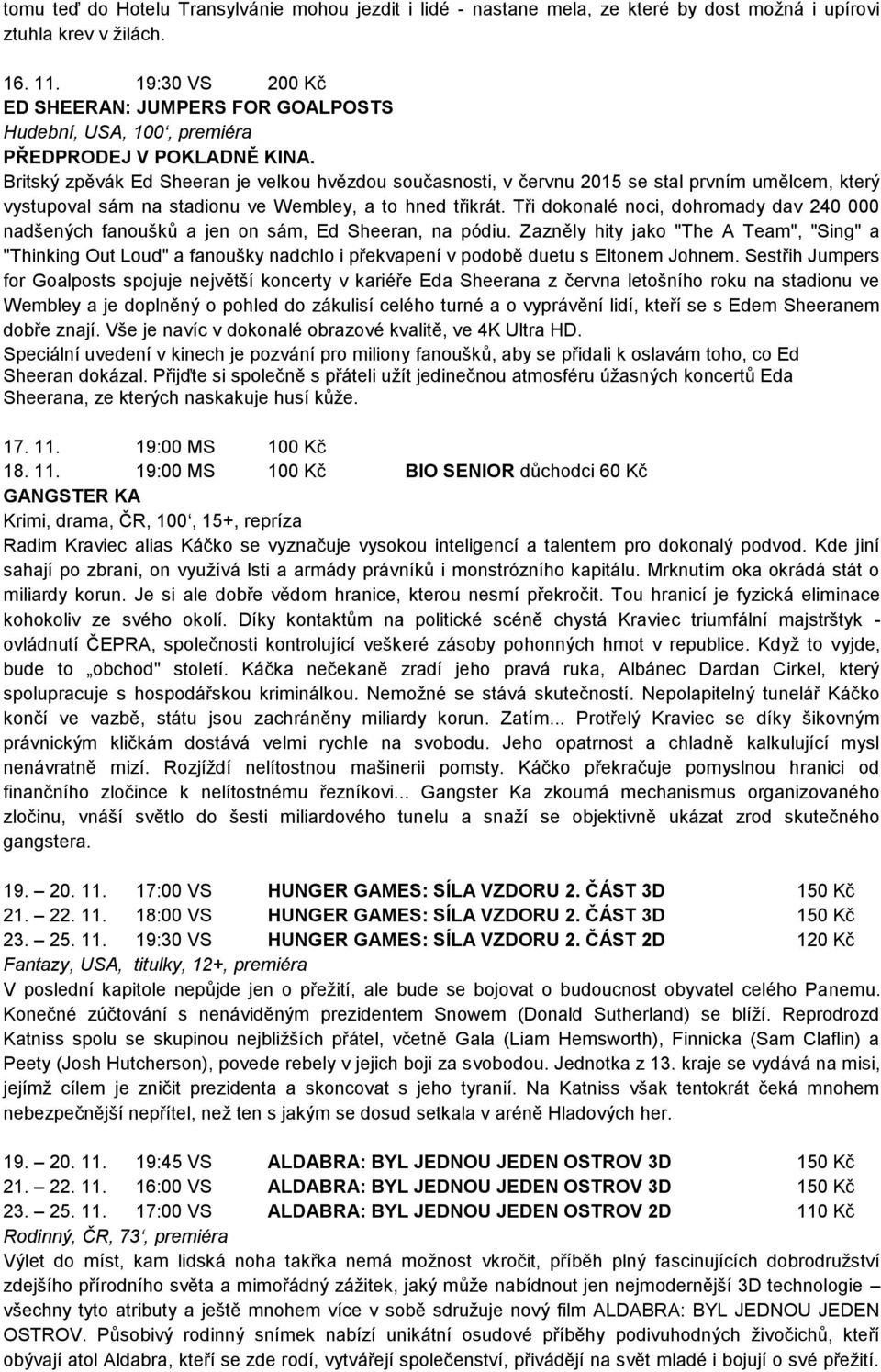 tomu teď do Hotelu Transylvánie mohou jezdit i lidé - nastane mela, ze které by dost možná i upírovi ztuhla krev v žilách.

16. 11. 19:30 VS 200 Kč
ED SHEERAN: JUMPERS FOR GOALPOSTS
Hudební, USA, 100‘, premiéra
PŘEDPRODEJ V POKLADNĚ KINA.
Britský zpěvák Ed Sheeran je velkou hvězdou současnosti, v červnu 2015 se stal prvním umělcem, který vystupoval sám na stadionu ve Wembley, a to hned třikrát. Tři dokonalé noci, dohromady dav 240 000 nadšených fanoušků a jen on sám, Ed Sheeran, na pódiu. Zazněly hity jako "The A Team", "Sing" a "Thinking Out Loud" a fanoušky nadchlo i překvapení v podobě duetu s Eltonem Johnem. Sestřih Jumpers for Goalposts spojuje největší koncerty v kariéře Eda Sheerana z června letošního roku na stadionu ve Wembley a je doplněný o pohled do zákulisí celého turné a o vyprávění lidí, kteří se s Edem Sheeranem dobře znají. Vše je navíc v dokonalé obrazové kvalitě, ve 4K Ultra HD.
Speciální uvedení v kinech je pozvání pro miliony fanoušků, aby se přidali k oslavám toho, co Ed Sheeran dokázal. Přijďte si společně s přáteli užít jedinečnou atmosféru úžasných koncertů Eda Sheerana, ze kterých naskakuje husí kůže.

17. 11. 19:00 MS 100 Kč
18. 11. 19:00 MS 100 Kč BIO SENIOR důchodci 60 Kč
GANGSTER KA
Krimi, drama, ČR, 100‘, 15+, repríza
Radim Kraviec alias Káčko se vyznačuje vysokou inteligencí a talentem pro dokonalý podvod. Kde jiní sahají po zbrani, on využívá lsti a armády právníků i monstrózního kapitálu. Mrknutím oka okrádá stát o miliardy korun. Je si ale dobře vědom hranice, kterou nesmí překročit. Tou hranicí je fyzická eliminace kohokoliv ze svého okolí. Díky kontaktům na politické scéně chystá Kraviec triumfální majstrštyk - ovládnutí ČEPRA, společnosti kontrolující veškeré zásoby pohonných hmot v republice. Když to vyjde, bude to „obchod" století. Káčka nečekaně zradí jeho pravá ruka, Albánec Dardan Cirkel, který spolupracuje s hospodářskou kriminálkou. Nemožné se stává skutečností. Nepolapitelný tunelář Káčko končí ve vazbě, státu jsou zachráněny miliardy korun. Zatím... Protřelý Kraviec se díky šikovným právnickým kličkám dostává velmi rychle na svobodu. Jeho opatrnost a chladně kalkulující mysl nenávratně mizí. Rozjíždí nelítostnou mašinerii pomsty. Káčko překračuje pomyslnou hranici od finančního zločince k nelítostnému řezníkovi... Gangster Ka zkoumá mechanismus organizovaného zločinu, vnáší světlo do šesti miliardového tunelu a snaží se objektivně ukázat zrod skutečného gangstera.

19. – 20. 11. 17:00 VS HUNGER GAMES: SÍLA VZDORU 2. ČÁST 3D 150 Kč
21. – 22. 11. 18:00 VS HUNGER GAMES: SÍLA VZDORU 2. ČÁST 3D 150 Kč
23. – 25. 11. 19:30 VS HUNGER GAMES: SÍLA VZDORU 2. ČÁST 2D 120 Kč
Fantazy, USA, titulky, 12+, premiéra
V poslední kapitole nepůjde jen o přežití, ale bude se bojovat o budoucnost obyvatel celého Panemu. Konečné zúčtování s nenáviděným prezidentem Snowem (Donald Sutherland) se blíží. Reprodrozd Katniss spolu se skupinou nejbližších přátel, včetně Gala (Liam Hemsworth), Finnicka (Sam Claflin) a Peety (Josh Hutcherson), povede rebely v jejich boji za svobodu. Jednotka z 13. kraje se vydává na misi, jejímž cílem je zničit prezidenta a skoncovat s jeho tyranií. Na Katniss však tentokrát čeká mnohem nebezpečnější nepřítel, než ten s jakým se dosud setkala v aréně Hladových her.

19. – 20. 11. 19:45 VS ALDABRA: BYL JEDNOU JEDEN OSTROV 3D 150 Kč
21. – 22. 11. 16:00 VS ALDABRA: BYL JEDNOU JEDEN OSTROV 3D 150 Kč
23. – 25. 11. 17:00 VS ALDABRA: BYL JEDNOU JEDEN OSTROV 2D 110 Kč
Rodinný, ČR, 73‘, premiéra
Výlet do míst, kam lidská noha takřka nemá možnost vkročit, příběh plný fascinujících dobrodružství zdejšího přírodního světa a mimořádný zážitek, jaký může nabídnout jen nejmodernější 3D technologie – všechny tyto atributy a ještě mnohem více v sobě sdružuje nový film ALDABRA: BYL JEDNOU JEDEN OSTROV. Působivý rodinný snímek nabízí unikátní osudové příběhy podivuhodných živočichů, kteří obývají atol Aldabra, kteří se zde rodí, vytvářejí společenství, přivádějí na svět mladé i bojují o své přežití.